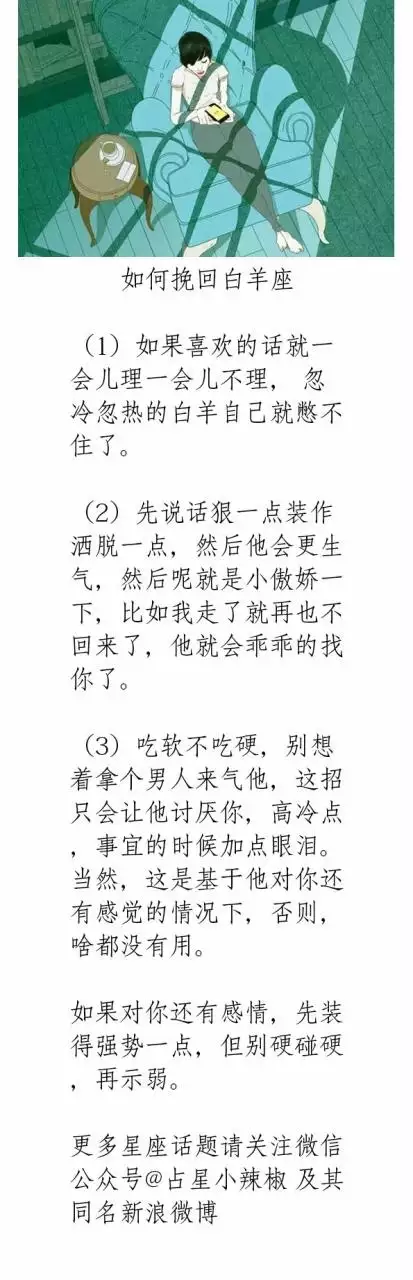 如何挽回白羊座

（1）如果喜欢的话就一会儿理一会儿不理，忽冷忽热的白羊自己就憋不住了。

（2）先说话狠一点装作洒脱一点，然后他会更生气，然后呢就是小傲娇一下，比如我走了就再也不回来了，他就会乖乖的找你了。

（3）吃软不吃硬，别想着拿个男人来气他，这招只会让他讨厌你，高冷点，事宜的时候加点眼泪。当然，这是基于他对你还有感觉的情况下，否则，啥都没有用。

如果对你还有感情，先装得强势一点，但别硬碰硬，再示弱。

更多星座话题请关注微信公众号@占星小辣椒 及其同名新浪微博